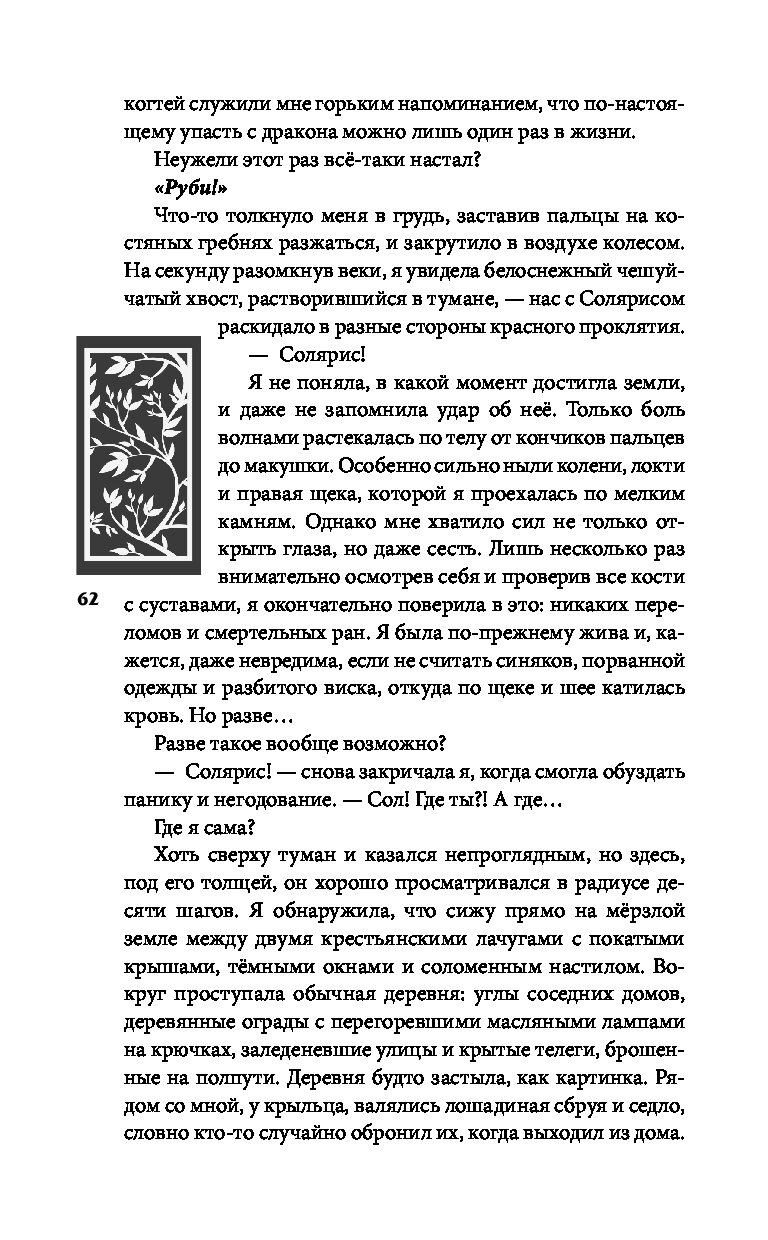 когтей служили мне горьким напоминанием, что по-настоящему упасть с дракона можно лишь один раз в жизни.

Неужели этот раз всё-таки настал?

«Руби!»

Что-то толкнуло меня в грудь, заставив пальцы на костяных гребнях разжаться, и закрутило в воздухе колесом. На секунду разомкнув веки, я увидела белоснежный чешуйчатый хвост, растворившийся в тумане, — нас с Солярисом раскидало в разные стороны красного проклятия.

— Солярис!

Я не поняла, в какой момент достигла земли, и даже не запомнила удар об неё. Только боль волнами растекалась по телу от кончиков пальцев до макушки. Особенно сильно ныли колени, локти и правая щека, которой я проехалась по мелким камням. Однако мне хватило сил не только открыть глаза, но даже сесть. Лишь несколько раз внимательно осмотрев себя и проверив все кости с суставами, я окончательно поверила в это: никаких переломов и смертельных ран. Я была по-прежнему жива и, кажется, даже невредима, если не считать синяков, порванной одежды и разбитого виска, откуда по щеке и шее катилась кровь. Но разве…

62

Разве такое вообще возможно?

— Солярис! — снова закричала я, когда смогла обуздать панику и негодование. — Сол! Где ты?! А где…

Где я сама?

Хоть сверху туман и казался непроглядным, но здесь, под его толщей, он хорошо просматривался в радиусе десяти шагов. Я обнаружила, что сижу прямо на мёрзлой земле между двумя крестьянскими лачугами с покатыми крышами, тёмными окнами и соломенным настилом. Вокруг проступала обычная деревня: углы соседних домов, деревянные ограды с перегоревшими масляными лампами на крючках, заледеневшие улицы и крытые телеги, брошенные на полпути. Деревня будто застыла, как картинка. Рядом со мной, у крыльца, валялись лошадиная сбруя и седло, словно кто-то случайно обронил их, когда выходил из дома.